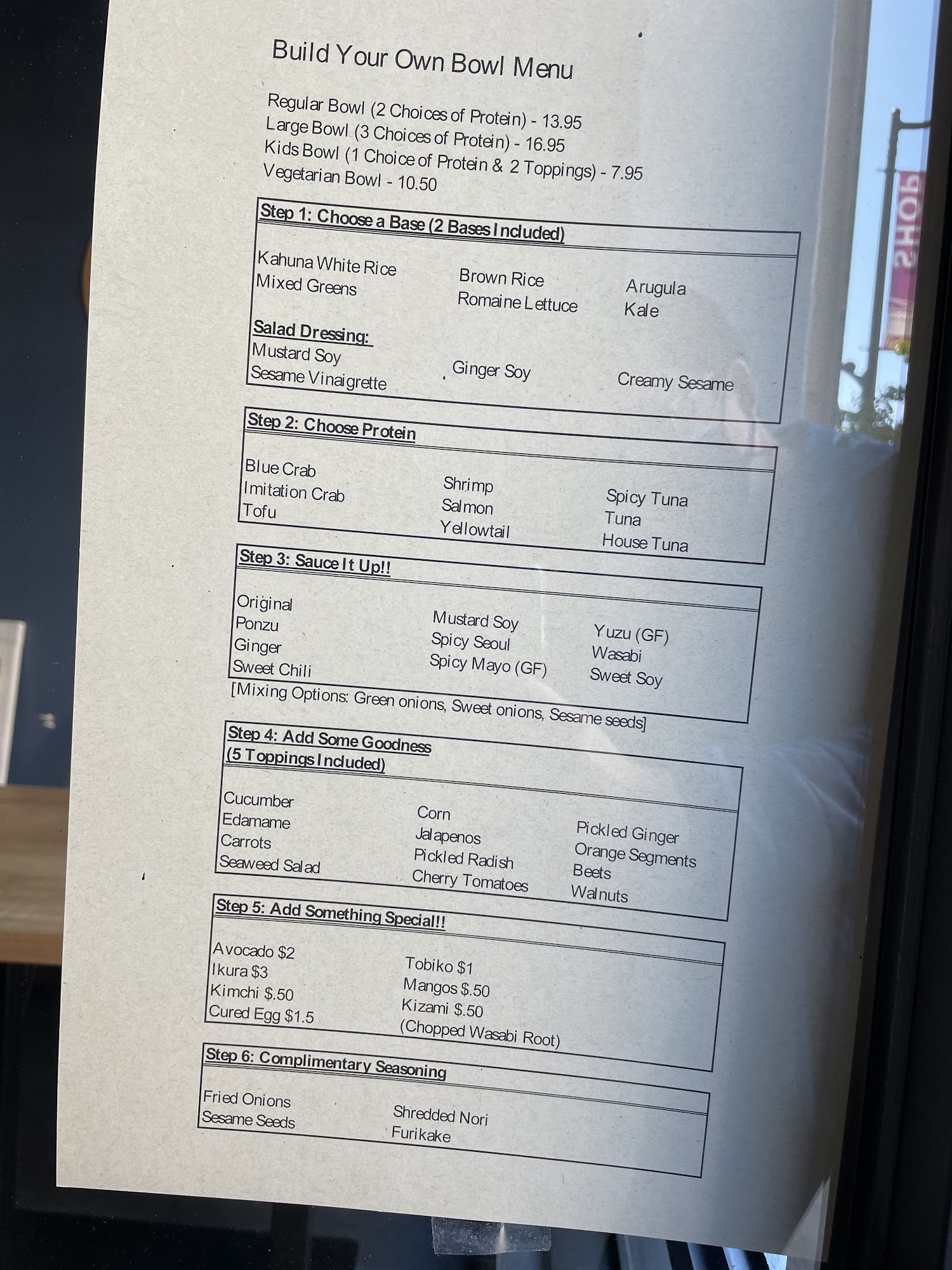 Build Your Own Bowl Menu

Regular Bowl (2 Choices of Protein) - 13.95
Large Bowl (3 Choices of Protein) - 16.95
Kids Bowl (1 Choice of Protein & 2 Toppings) - 7.95
Vegetarian Bowl - 10.50

Step 1: Choose a Base (2 Bases Included)

Kahuna White Rice
Mixed Greens

Brown Rice
Romaine Lettuce

Arugula
Kale

Salad Dressing:
Mustard Soy
Sesame Vinaigrette

Ginger Soy

Creamy Sesame

Step 2: Choose Protein

Blue Crab
Imitation Crab
Tofu

Shrimp
Salmon
Yellowtail

Spicy Tuna
Tuna
House Tuna

Step 3: Sauce It Up!!

Original
Ponzu
Ginger
Sweet Chili

Mustard Soy
Spicy Seoul
Spicy Mayo (GF)

Yuzu (GF)
Wasabi
Sweet Soy

[Mixing Options: Green onions, Sweet onions, Sesame seeds]

Step 4: Add Some Goodness (5 Toppings Included)

Cucumber
Edamame
Carrots
Seaweed Salad

Corn
Jalapenos
Pickled Radish
Cherry Tomatoes

Pickled Ginger
Orange Segments
Beets
Walnuts

Step 5: Add Something Special!!

Avocado $2
Ikura $3
Kimchi $.50
Cured Egg $1.5

Tobiko $1
Mangos $.50
Kizami $.50
(Chopped Wasabi Root)

Step 6: Complimentary Seasoning

Fried Onions
Sesame Seeds

Shredded Nori
Furikake

SHOP